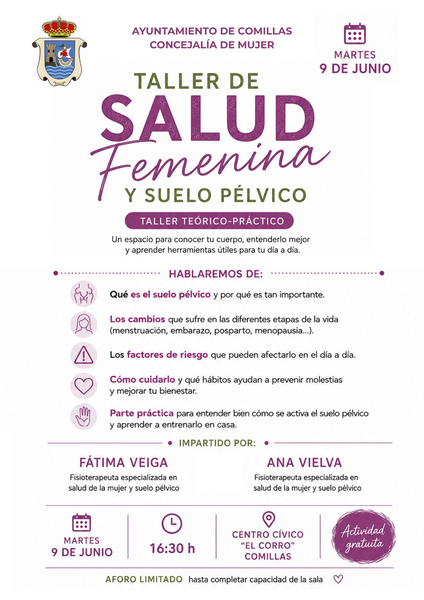 AYUNTAMIENTO DE COMILLAS
CONCEJALÍA DE MUJER

MARTES
9 DE JUNIO

TALLER DE
SALUD
Femenina
Y SUELO PÉLVICO

TALLER TEÓRICO-PRÁCTICO

Un espacio para conocer tu cuerpo, entenderlo mejor y aprender herramientas útiles para tu día a día.

HABLAREMOS DE:

Qué es el suelo pélvico y por qué es tan importante.

Los cambios que sufre en las diferentes etapas de la vida (menstruación, embarazo, posparto, menopausia...).

Los factores de riesgo que pueden afectarlo en el día a día.

Cómo cuidarlo y qué hábitos ayudan a prevenir molestias y mejorar tu bienestar.

Parte práctica para entender bien cómo se activa el suelo pélvico y aprender a entrenarlo en casa.

IMPARTIDO POR:

FÁTIMA VEIGA
Fisioterapeuta especializada en salud de la mujer y suelo pélvico

ANA VIELVA
Fisioterapeuta especializada en salud de la mujer y suelo pélvico

MARTES
9 DE JUNIO

16:30 h

CENTRO CÍVICO
"EL CORRO"
COMILLAS

Actividad gratuita

AFORO LIMITADO hasta completar capacidad de la sala